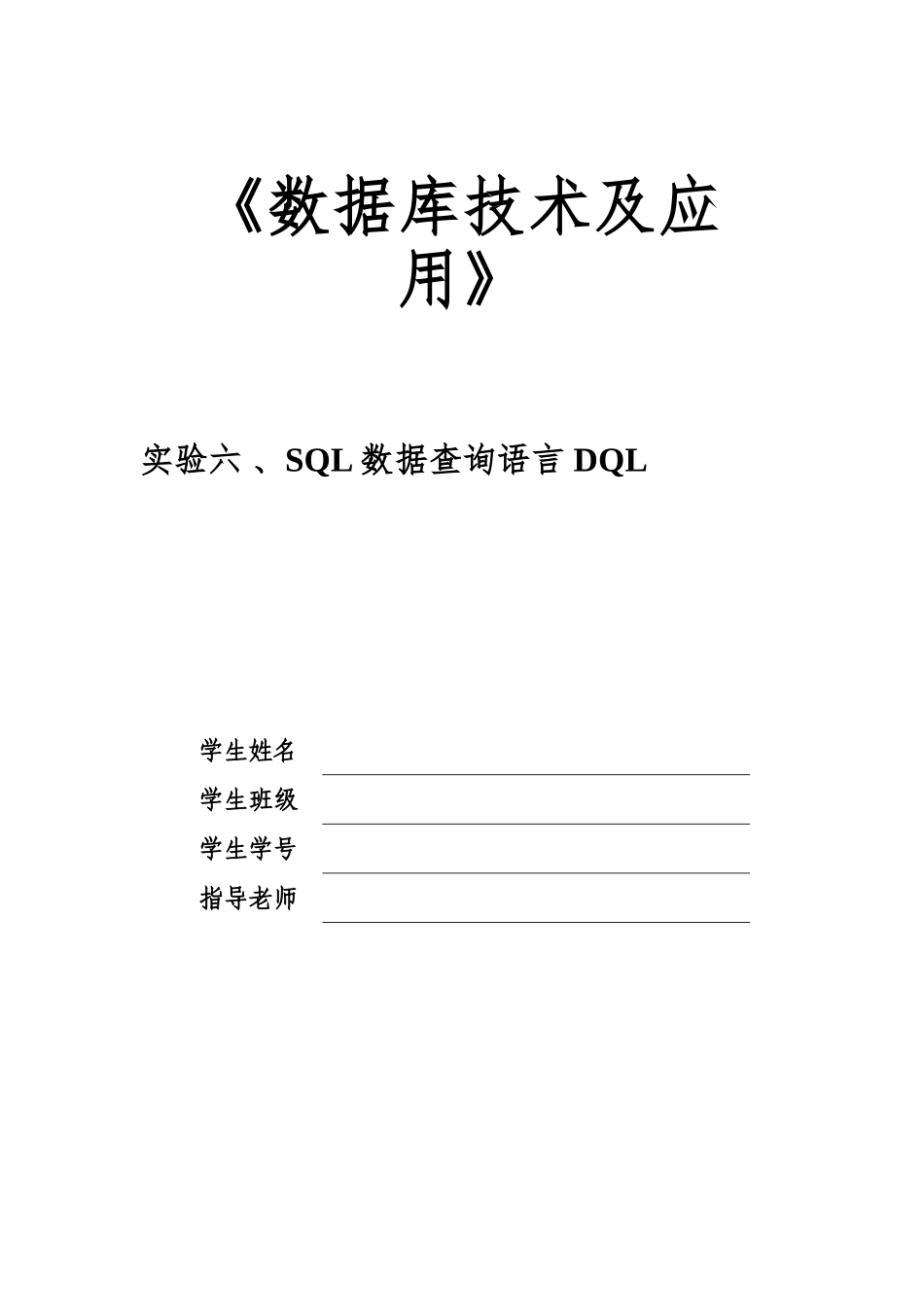 《数据库技术及应用》

实验六 、SQL 数据查询语言 DQL

学生姓名

学生班级

学生学号

指导老师